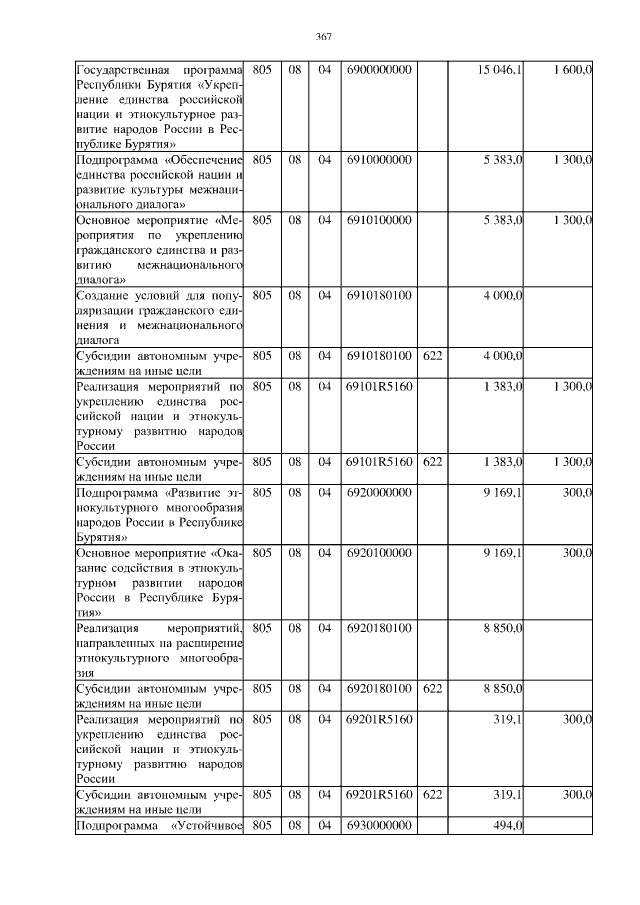 367

| | | | | | | | |
|---|---|---|---|---|---|---|---|
| Государственная программа Республики Бурятия «Укрепление единства российской нации и этнокультурное развитие народов России в Республике Бурятия» | 805 | 08 | 04 | 6900000000 | | 15 046,1 | 1 600,0 |
| Подпрограмма «Обеспечение единства российской нации и развитие культуры межнационального диалога» | 805 | 08 | 04 | 6910000000 | | 5 383,0 | 1 300,0 |
| Основное мероприятие «Мероприятия по укреплению гражданского единства и развитию межнационального диалога» | 805 | 08 | 04 | 6910100000 | | 5 383,0 | 1 300,0 |
| Создание условий для популяризации гражданского единения и межнационального диалога | 805 | 08 | 04 | 6910180100 | | 4 000,0 | |
| Субсидии автономным учреждениям на иные цели | 805 | 08 | 04 | 6910180100 | 622 | 4 000,0 | |
| Реализация мероприятий по укреплению единства российской нации и этнокультурному развитию народов России | 805 | 08 | 04 | 69101R5160 | | 1 383,0 | 1 300,0 |
| Субсидии автономным учреждениям на иные цели | 805 | 08 | 04 | 69101R5160 | 622 | 1 383,0 | 1 300,0 |
| Подпрограмма «Развитие этнокультурного многообразия народов России в Республике Бурятия» | 805 | 08 | 04 | 6920000000 | | 9 169,1 | 300,0 |
| Основное мероприятие «Оказание содействия в этнокультурном развитии народов России в Республике Бурятия» | 805 | 08 | 04 | 6920100000 | | 9 169,1 | 300,0 |
| Реализация мероприятий, направленных на расширение этнокультурного многообразия | 805 | 08 | 04 | 6920180100 | | 8 850,0 | |
| Субсидии автономным учреждениям на иные цели | 805 | 08 | 04 | 6920180100 | 622 | 8 850,0 | |
| Реализация мероприятий по укреплению единства российской нации и этнокультурному развитию народов России | 805 | 08 | 04 | 69201R5160 | | 319,1 | 300,0 |
| Субсидии автономным учреждениям на иные цели | 805 | 08 | 04 | 69201R5160 | 622 | 319,1 | 300,0 |
| Подпрограмма «Устойчивое | 805 | 08 | 04 | 6930000000 | | 494,0 | |